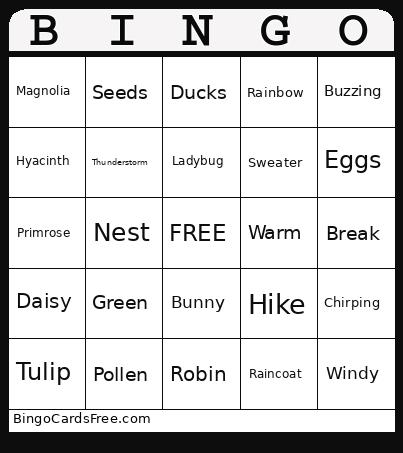 | B | I | N | G | O |
|---|---|---|---|---|
| Magnolia | Seeds | Ducks | Rainbow | Buzzing |
| Hyacinth | Thunderstorm | Ladybug | Sweater | Eggs |
| Primrose | Nest | FREE | Warm | Break |
| Daisy | Green | Bunny | Hike | Chirping |
| Tulip | Pollen | Robin | Raincoat | Windy |

BingoCardsFree.com